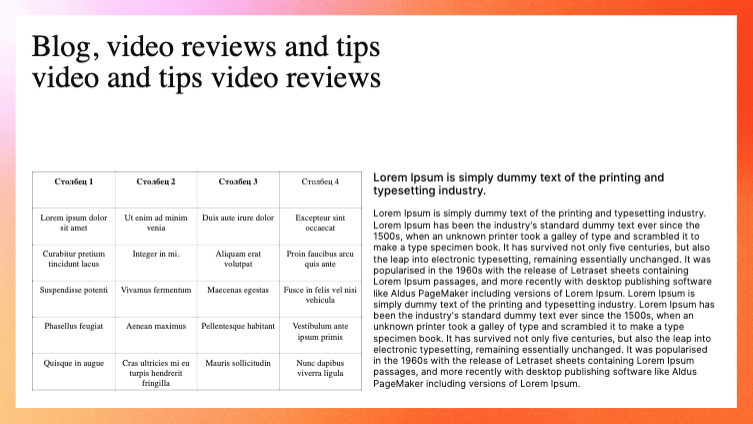 Blog, video reviews and tips video and tips video reviews

| Столбец 1 | Столбец 2 | Столбец 3 | Столбец 4 |
|---|---|---|---|
| Lorem ipsum dolor sit amet | Ut enim ad minim venia | Duis aute irure dolor | Excepteur sint occaecat |
| Curabitur pretium tincidunt lacus | Integer in mi. | Aliquam erat volutpat | Proin faucibus arcu quis ante |
| Suspendisse potenti | Vivamus fermentum | Maecenas egestas | Fusce in felis vel nisi vehicula |
| Phasellus feugiat | Aenean maximus | Pellentesque habitant | Vestibulum ante ipsum primis |
| Quisque in augue | Cras ultricies mi eu turpis hendrerit fringilla | Mauris sollicitudin | Nunc dapibus viverra ligula |

Lorem Ipsum is simply dummy text of the printing and typesetting industry.

Lorem Ipsum is simply dummy text of the printing and typesetting industry. Lorem Ipsum has been the industry's standard dummy text ever since the 1500s, when an unknown printer took a galley of type and scrambled it to make a type specimen book. It has survived not only five centuries, but also the leap into electronic typesetting, remaining essentially unchanged. It was popularised in the 1960s with the release of Letraset sheets containing Lorem Ipsum passages, and more recently with desktop publishing software like Aldus PageMaker including versions of Lorem Ipsum. Lorem Ipsum is simply dummy text of the printing and typesetting industry. Lorem Ipsum has been the industry's standard dummy text ever since the 1500s, when an unknown printer took a galley of type and scrambled it to make a type specimen book. It has survived not only five centuries, but also the leap into electronic typesetting, remaining essentially unchanged. It was popularised in the 1960s with the release of Letraset sheets containing Lorem Ipsum passages, and more recently with desktop publishing software like Aldus PageMaker including versions of Lorem Ipsum.